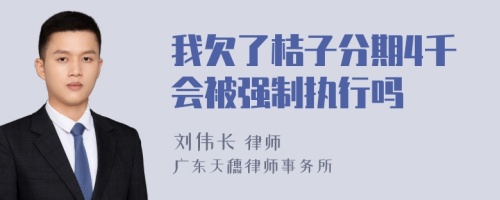 我欠了桔子分期4千会被强制执行吗

刘伟长 律师
广东天穗律师事务所